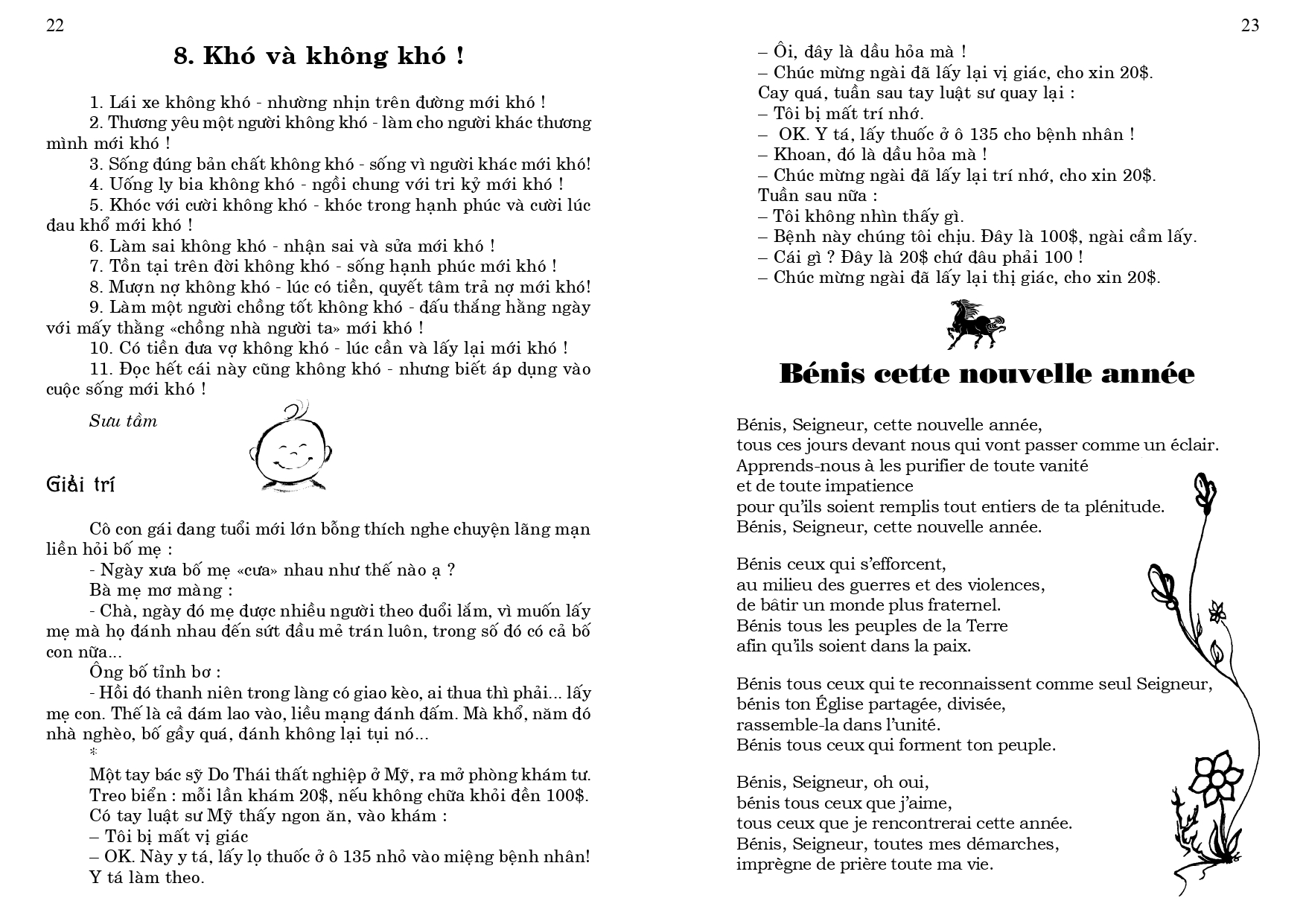 22

8. Khó và không khó !

1. Lái xe không khó - nhường nhịn trên đường mới khó !

2. Thương yêu một người không khó - làm cho người khác thương mình mới khó !

3. Sống đúng bản chất không khó - sống vì người khác mới khó!

4. Uống ly bia không khó - ngồi chung với tri kỷ mới khó !

5. Khóc với cười không khó - khóc trong hạnh phúc và cười lúc đau khổ mới khó !

6. Làm sai không khó - nhận sai và sửa mới khó !

7. Tồn tại trên đời không khó - sống hạnh phúc mới khó !

8. Mượn nợ không khó - lúc có tiền, quyết tâm trả nợ mới khó!

9. Làm một người chồng tốt không khó - đấu thắng hằng ngày với mấy thằng «chồng nhà người ta» mới khó !

10. Có tiền đưa vợ không khó - lúc cần và lấy lại mới khó !

11. Đọc hết cái này cũng không khó - nhưng biết áp dụng vào cuộc sống mới khó !

Sưu tầm

Giải trí

Cô con gái đang tuổi mới lớn bỗng thích nghe chuyện lãng mạn liền hỏi bố mẹ :

- Ngày xưa bố mẹ «cưa» nhau như thế nào ạ ?

Bà mẹ mơ màng :

- Chà, ngày đó mẹ được nhiều người theo đuổi lắm, vì muốn lấy mẹ mà họ đánh nhau đến sứt đầu mẻ trán luôn, trong số đó có cả bố con nữa...

Ông bố tỉnh bơ :

- Hồi đó thanh niên trong làng có giao kèo, ai thua thì phải... lấy mẹ con. Thế là cả đám lao vào, liều mạng đánh đấm. Mà khổ, năm đó nhà nghèo, bố gầy quá, đánh không lại tụi nó...

*

Một tay bác sỹ Do Thái thất nghiệp ở Mỹ, ra mở phòng khám tư.
Treo biển : mỗi lần khám 20$, nếu không chữa khỏi đền 100$.
Có tay luật sư Mỹ thấy ngon ăn, vào khám :
– Tôi bị mất vị giác
– OK. Này y tá, lấy lọ thuốc ở ô 135 nhỏ vào miệng bệnh nhân!
Y tá làm theo.

23

– Ôi, đây là dầu hỏa mà !
– Chúc mừng ngài đã lấy lại vị giác, cho xin 20$.
Cay quá, tuần sau tay luật sư quay lại :
– Tôi bị mất trí nhớ.
– OK. Y tá, lấy thuốc ở ô 135 cho bệnh nhân !
– Khoan, đó là dầu hỏa mà !
– Chúc mừng ngài đã lấy lại trí nhớ, cho xin 20$.
Tuần sau nữa :
– Tôi không nhìn thấy gì.
– Bệnh này chúng tôi chịu. Đây là 100$, ngài cầm lấy.
– Cái gì ? Đây là 20$ chứ đâu phải 100 !
– Chúc mừng ngài đã lấy lại thị giác, cho xin 20$.

Bénis cette nouvelle année

Bénis, Seigneur, cette nouvelle année,
tous ces jours devant nous qui vont passer comme un éclair.
Apprends-nous à les purifier de toute vanité
et de toute impatience
pour qu'ils soient remplis tout entiers de ta plénitude.
Bénis, Seigneur, cette nouvelle année.

Bénis ceux qui s'efforcent,
au milieu des guerres et des violences,
de bâtir un monde plus fraternel.
Bénis tous les peuples de la Terre
afin qu'ils soient dans la paix.

Bénis tous ceux qui te reconnaissent comme seul Seigneur,
bénis ton Église partagée, divisée,
rassemble-la dans l'unité.
Bénis tous ceux qui forment ton peuple.

Bénis, Seigneur, oh oui,
bénis tous ceux que j'aime,
tous ceux que je rencontrerai cette année.
Bénis, Seigneur, toutes mes démarches,
imprègne de prière toute ma vie.